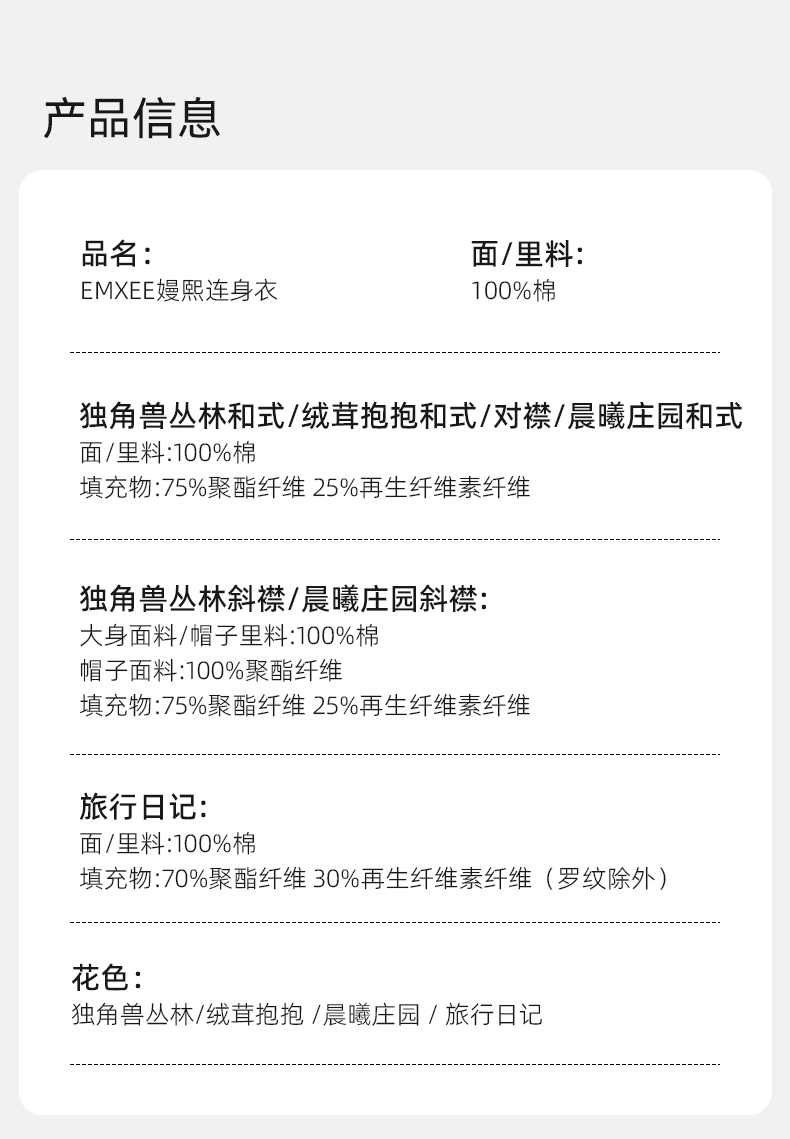 产品信息

品名:
EMXEE嫚熙连身衣

面/里料:
100%棉

独角兽丛林和式/绒茸抱抱和式/对襟/晨曦庄园和式
面/里料:100%棉
填充物:75%聚酯纤维 25%再生纤维素纤维

独角兽丛林斜襟/晨曦庄园斜襟:
大身面料/帽子里料:100%棉
帽子面料:100%聚酯纤维
填充物:75%聚酯纤维 25%再生纤维素纤维

旅行日记:
面/里料:100%棉
填充物:70%聚酯纤维 30%再生纤维素纤维（罗纹除外）

花色:
独角兽丛林/绒茸抱抱 /晨曦庄园 / 旅行日记